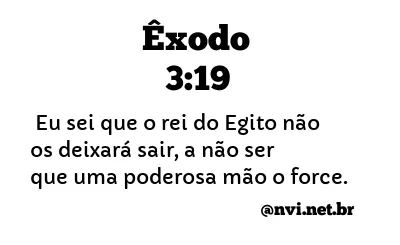 Êxodo
3:19

Eu sei que o rei do Egito não os deixará sair, a não ser que uma poderosa mão o force.

@nvi.net.br